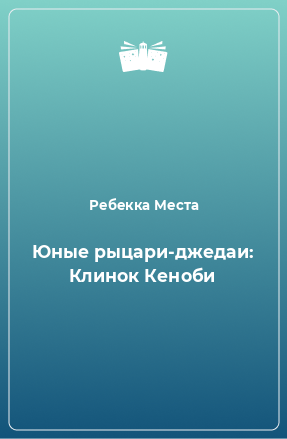 Ребекка Места

Юные рыцари-джедаи: Клинок Кеноби